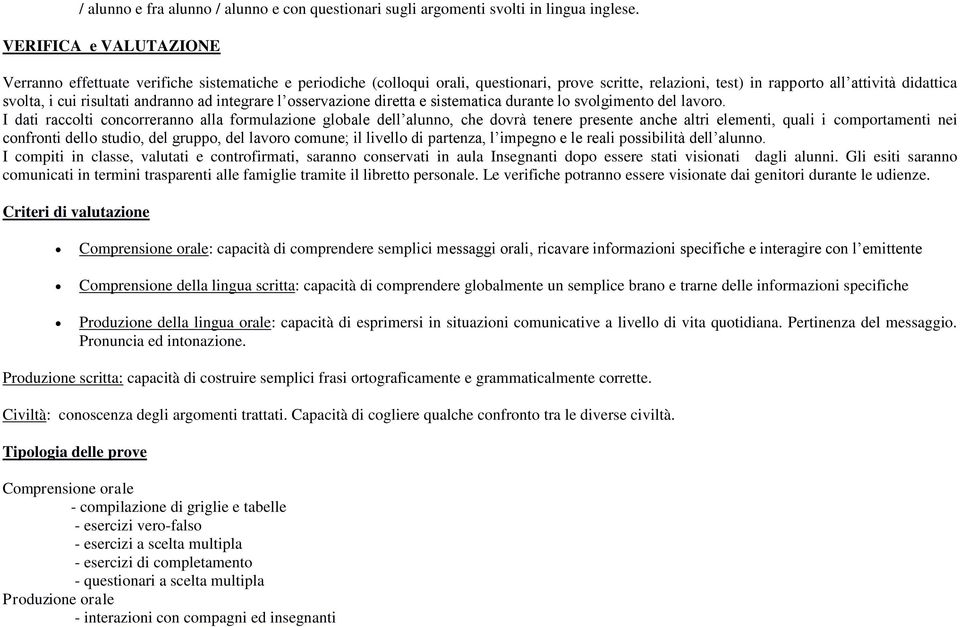 / alunno e fra alunno / alunno e con questionari sugli argomenti svolti in lingua inglese.

VERIFICA e VALUTAZIONE

Verranno effettuate verifiche sistematiche e periodiche (colloqui orali, questionari, prove scritte, relazioni, test) in rapporto all'attività didattica svolta, i cui risultati andranno ad integrare l'osservazione diretta e sistematica durante lo svolgimento del lavoro.
I dati raccolti concorreranno alla formulazione globale dell'alunno, che dovrà tenere presente anche altri elementi, quali i comportamenti nei confronti dello studio, del gruppo, del lavoro comune; il livello di partenza, l'impegno e le reali possibilità dell'alunno.
I compiti in classe, valutati e controfirmati, saranno conservati in aula Insegnanti dopo essere stati visionati dagli alunni. Gli esiti saranno comunicati in termini trasparenti alle famiglie tramite il libretto personale. Le verifiche potranno essere visionate dai genitori durante le udienze.

Criteri di valutazione

• Comprensione orale: capacità di comprendere semplici messaggi orali, ricavare informazioni specifiche e interagire con l'emittente

• Comprensione della lingua scritta: capacità di comprendere globalmente un semplice brano e trarne delle informazioni specifiche

• Produzione della lingua orale: capacità di esprimersi in situazioni comunicative a livello di vita quotidiana. Pertinenza del messaggio. Pronuncia ed intonazione.

Produzione scritta: capacità di costruire semplici frasi ortograficamente e grammaticalmente corrette.

Civiltà: conoscenza degli argomenti trattati. Capacità di cogliere qualche confronto tra le diverse civiltà.

Tipologia delle prove

Comprensione orale
- compilazione di griglie e tabelle
- esercizi vero-falso
- esercizi a scelta multipla
- esercizi di completamento
- questionari a scelta multipla
Produzione orale
- interazioni con compagni ed insegnanti